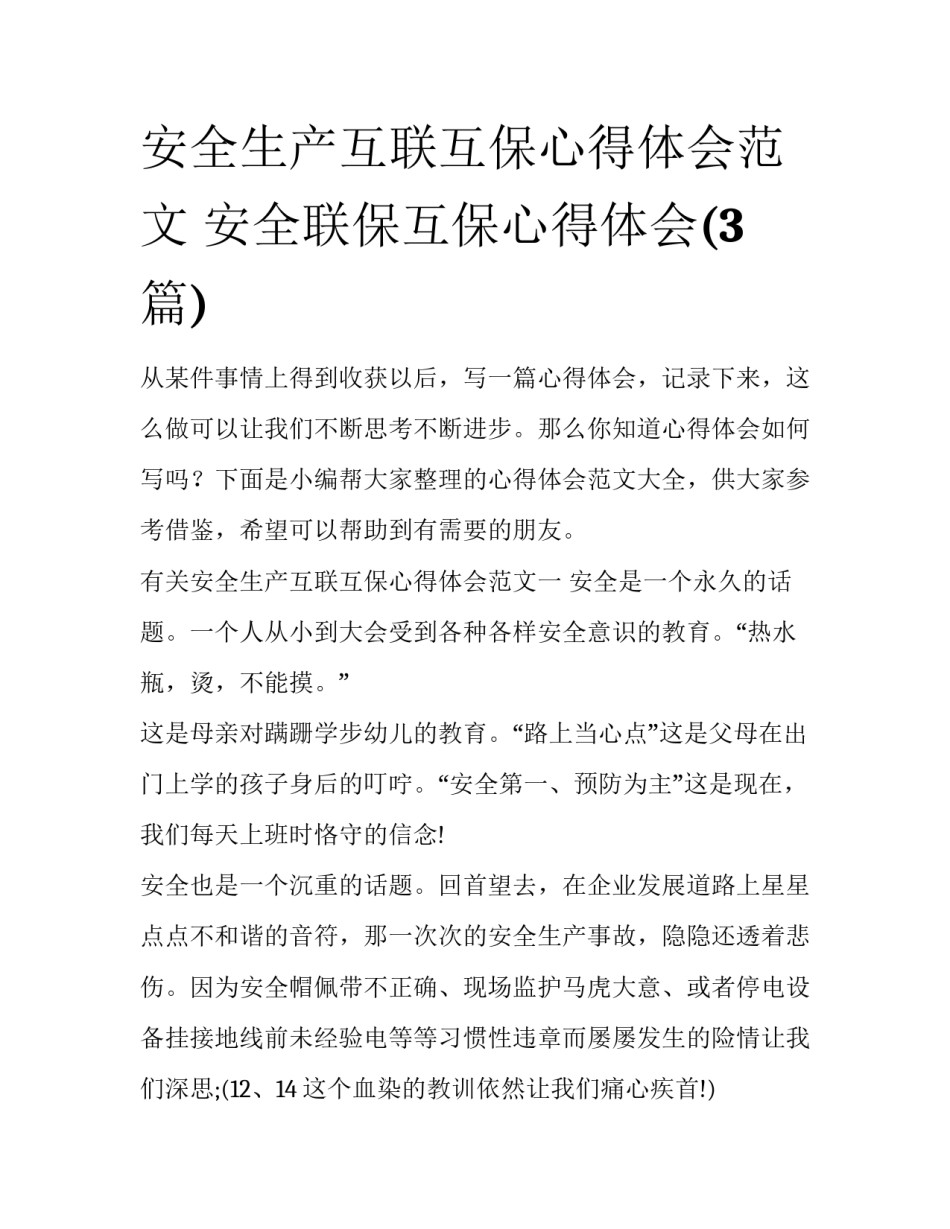 安全生产互联互保心得体会范文 安全联保互保心得体会(3篇)

从某件事情上得到收获以后，写一篇心得体会，记录下来，这么做可以让我们不断思考不断进步。那么你知道心得体会如何写吗？下面是小编帮大家整理的心得体会范文大全，供大家参考借鉴，希望可以帮助到有需要的朋友。

有关安全生产互联互保心得体会范文一 安全是一个永久的话题。一个人从小到大会受到各种各样安全意识的教育。“热水瓶，烫，不能摸。”

这是母亲对蹒跚学步幼儿的教育。“路上当心点”这是父母在出门上学的孩子身后的叮咛。“安全第一、预防为主”这是现在，我们每天上班时恪守的信念!

安全也是一个沉重的话题。回首望去，在企业发展道路上星星点点不和谐的音符，那一次次的安全生产事故，隐隐还透着悲伤。因为安全帽佩带不正确、现场监护马虎大意、或者停电设备挂接地线前未经验电等等习惯性违章而屡屡发生的险情让我们深思;(12、14 这个血染的教训依然让我们痛心疾首!)